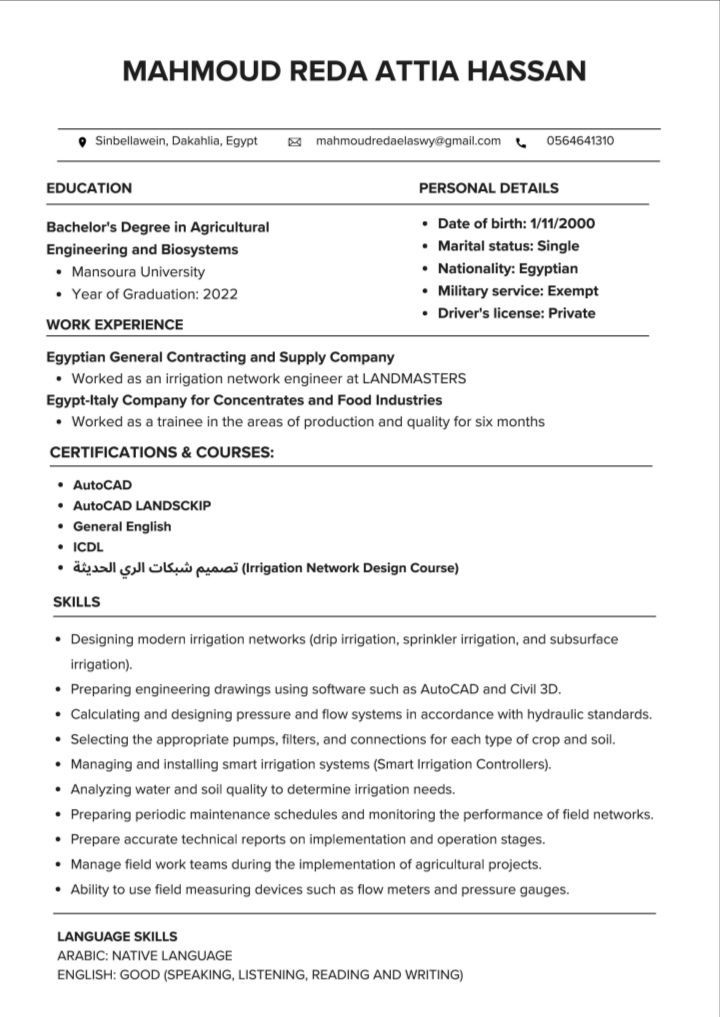 MAHMOUD REDA ATTIA HASSAN

Sinbellawein, Dakahlia, Egypt mahmoudredaelaswy@gmail.com 0564641310

EDUCATION

Bachelor's Degree in Agricultural Engineering and Biosystems
• Mansoura University
• Year of Graduation: 2022

PERSONAL DETAILS

• Date of birth: 1/11/2000
• Marital status: Single
• Nationality: Egyptian
• Military service: Exempt
• Driver's license: Private

WORK EXPERIENCE

Egyptian General Contracting and Supply Company
• Worked as an irrigation network engineer at LANDMASTERS
Egypt-Italy Company for Concentrates and Food Industries
• Worked as a trainee in the areas of production and quality for six months

CERTIFICATIONS & COURSES:

• AutoCAD
• AutoCAD LANDSCKIP
• General English
• ICDL
• تصميم شبكات الري الحديثة (Irrigation Network Design Course)

SKILLS

• Designing modern irrigation networks (drip irrigation, sprinkler irrigation, and subsurface irrigation).
• Preparing engineering drawings using software such as AutoCAD and Civil 3D.
• Calculating and designing pressure and flow systems in accordance with hydraulic standards.
• Selecting the appropriate pumps, filters, and connections for each type of crop and soil.
• Managing and installing smart irrigation systems (Smart Irrigation Controllers).
• Analyzing water and soil quality to determine irrigation needs.
• Preparing periodic maintenance schedules and monitoring the performance of field networks.
• Prepare accurate technical reports on implementation and operation stages.
• Manage field work teams during the implementation of agricultural projects.
• Ability to use field measuring devices such as flow meters and pressure gauges.

LANGUAGE SKILLS
ARABIC: NATIVE LANGUAGE
ENGLISH: GOOD (SPEAKING, LISTENING, READING AND WRITING)